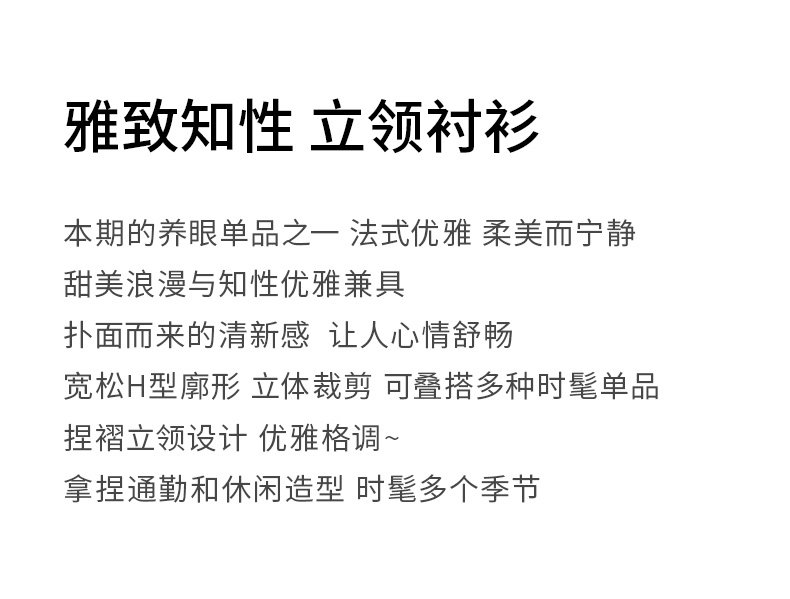 雅致知性 立领衬衫

本期的养眼单品之一 法式优雅 柔美而宁静

甜美浪漫与知性优雅兼具

扑面而来的清新感 让人心情舒畅

宽松H型廓形 立体裁剪 可叠搭多种时髦单品

捏褶立领设计 优雅格调~

拿捏通勤和休闲造型 时髦多个季节